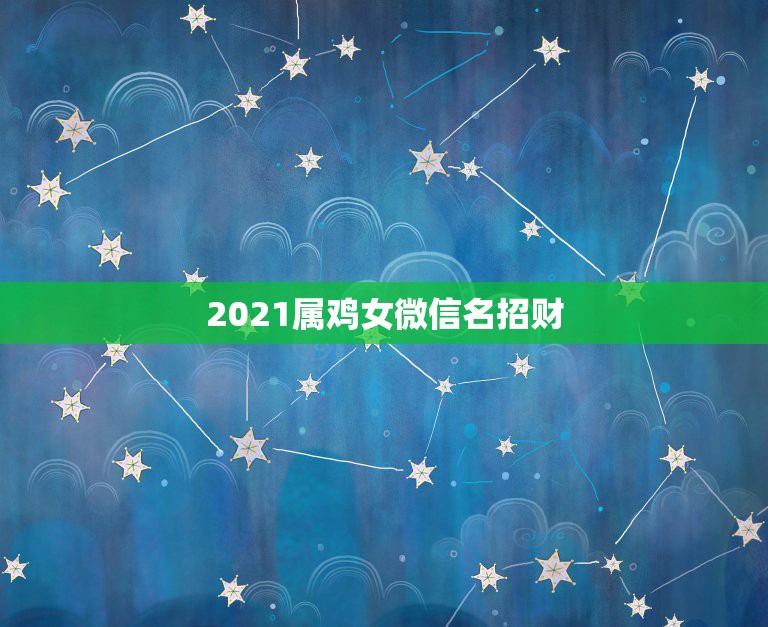 2021属鸡女微信名招财